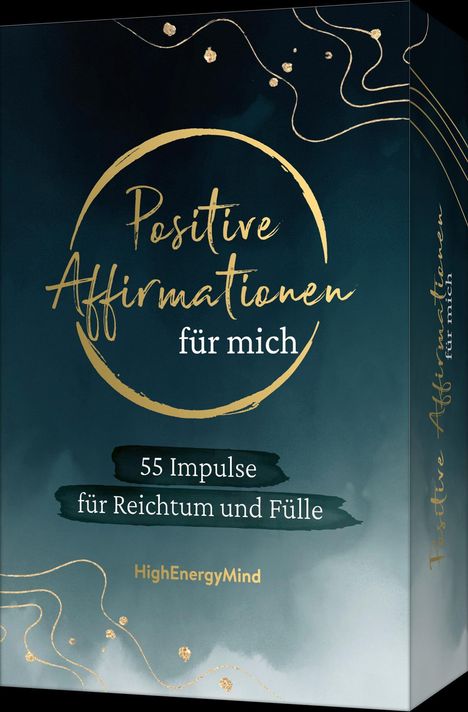 Positive Affirmationen für mich

55 Impulse für Reichtum und Fülle

HighEnergyMind

Positive Affirmationen für mich